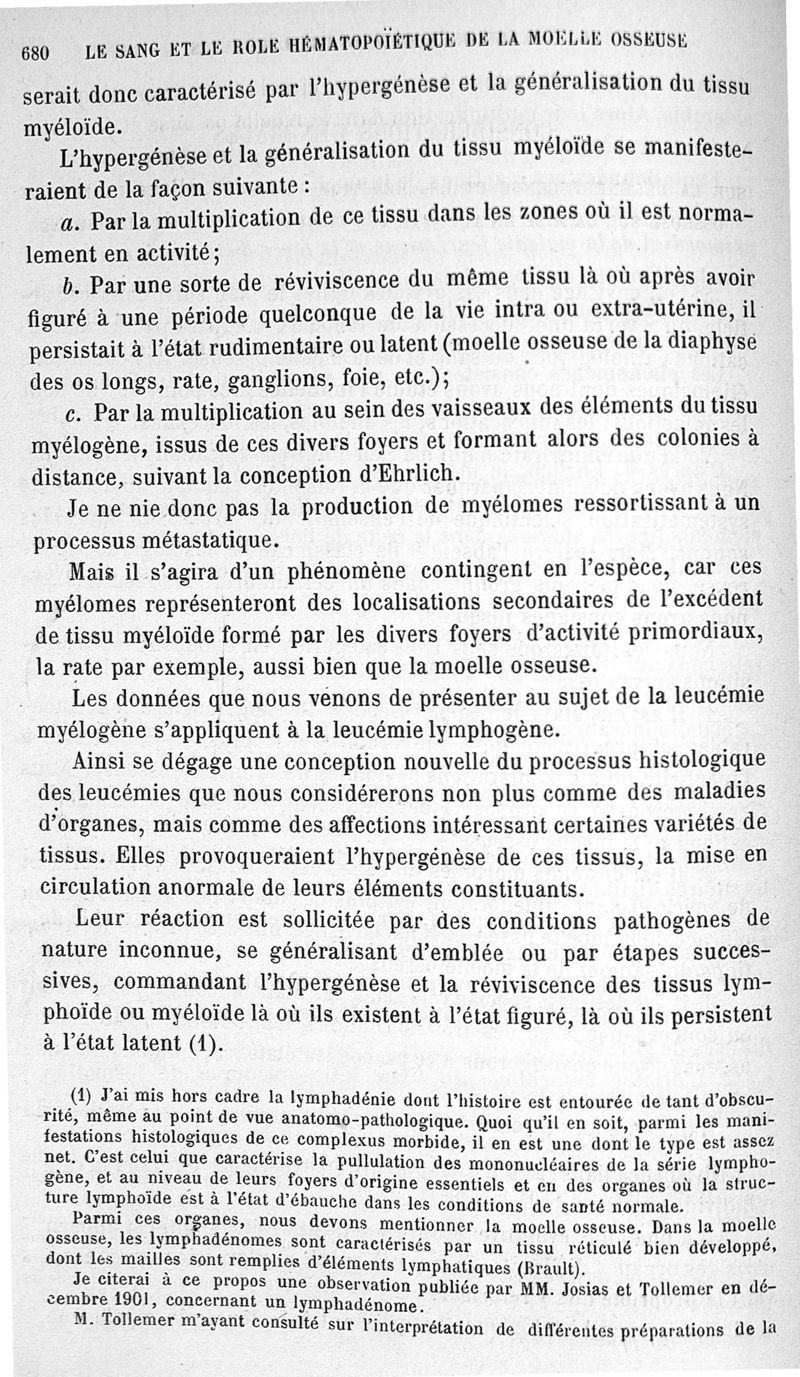 680 LE SANG ET LE ROLE HÉMATOPOÏÉTIQUE DE LA MOELLE OSSEUSE

serait donc caractérisé par l'hypergénèse et la généralisation du tissu myéloïde.

L'hypergénèse et la généralisation du tissu myéloïde se manifesteraient de la façon suivante :

a. Par la multiplication de ce tissu dans les zones où il est normalement en activité ;

b. Par une sorte de réviviscence du même tissu là où après avoir figuré à une période quelconque de la vie intra ou extra-utérine, il persistait à l'état rudimentaire ou latent (moelle osseuse de la diaphyse des os longs, rate, ganglions, foie, etc.) ;

c. Par la multiplication au sein des vaisseaux des éléments du tissu myélogène, issus de ces divers foyers et formant alors des colonies à distance, suivant la conception d'Ehrlich.

Je ne nie donc pas la production de myélomes ressortissant à un processus métastatique.

Mais il s'agira d'un phénomène contingent en l'espèce, car ces myélomes représenteront des localisations secondaires de l'excédent de tissu myéloïde formé par les divers foyers d'activité primordiaux, la rate par exemple, aussi bien que la moelle osseuse.

Les données que nous venons de présenter au sujet de la leucémie myélogène s'appliquent à la leucémie lymphogène.

Ainsi se dégage une conception nouvelle du processus histologique des leucémies que nous considérerons non plus comme des maladies d'organes, mais comme des affections intéressant certaines variétés de tissus. Elles provoqueraient l'hypergénèse de ces tissus, la mise en circulation anormale de leurs éléments constituants.

Leur réaction est sollicitée par des conditions pathogènes de nature inconnue, se généralisant d'emblée ou par étapes successives, commandant l'hypergénèse et la réviviscence des tissus lymphoïde ou myéloïde là où ils existent à l'état figuré, là où ils persistent à l'état latent (1).

(1) J'ai mis hors cadre la lymphadénie dont l'histoire est entourée de tant d'obscurité, même au point de vue anatomo-pathologique. Quoi qu'il en soit, parmi les manifestations histologiques de ce complexus morbide, il en est une dont le type est assez net. C'est celui que caractérise la pullulation des mononucléaires de la série lymphogène, et au niveau de leurs foyers d'origine essentiels et en des organes où la structure lymphoïde est à l'état d'ébauche dans les conditions de santé normale.

Parmi ces organes, nous devons mentionner la moelle osseuse. Dans la moelle osseuse, les lymphadénomes sont caractérisés par un tissu réticulé bien développé, dont les mailles sont remplies d'éléments lymphatiques (Brault).

Je citerai à ce propos une observation publiée par MM. Josias et Tollemer en décembre 1901, concernant un lymphadénome.

M. Tollemer m'ayant consulté sur l'interprétation de différentes préparations de la